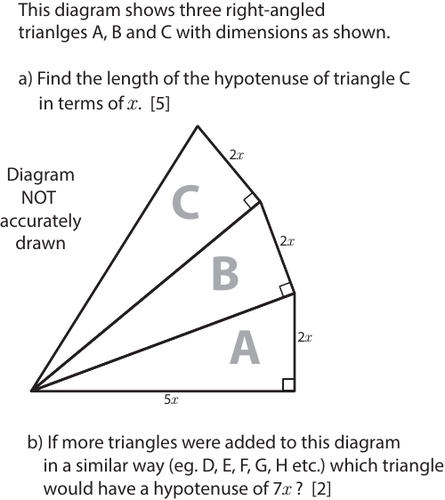 This diagram shows three right-angled trianlges A, B and C with dimensions as shown.

a) Find the length of the hypotenuse of triangle C in terms of $x$. [5]

Diagram NOT accurately drawn

$2x$

C

$2x$

B

$2x$

A

$5x$

b) If more triangles were added to this diagram in a similar way (eg. D, E, F, G, H etc.) which triangle would have a hypotenuse of $7x$ ? [2]